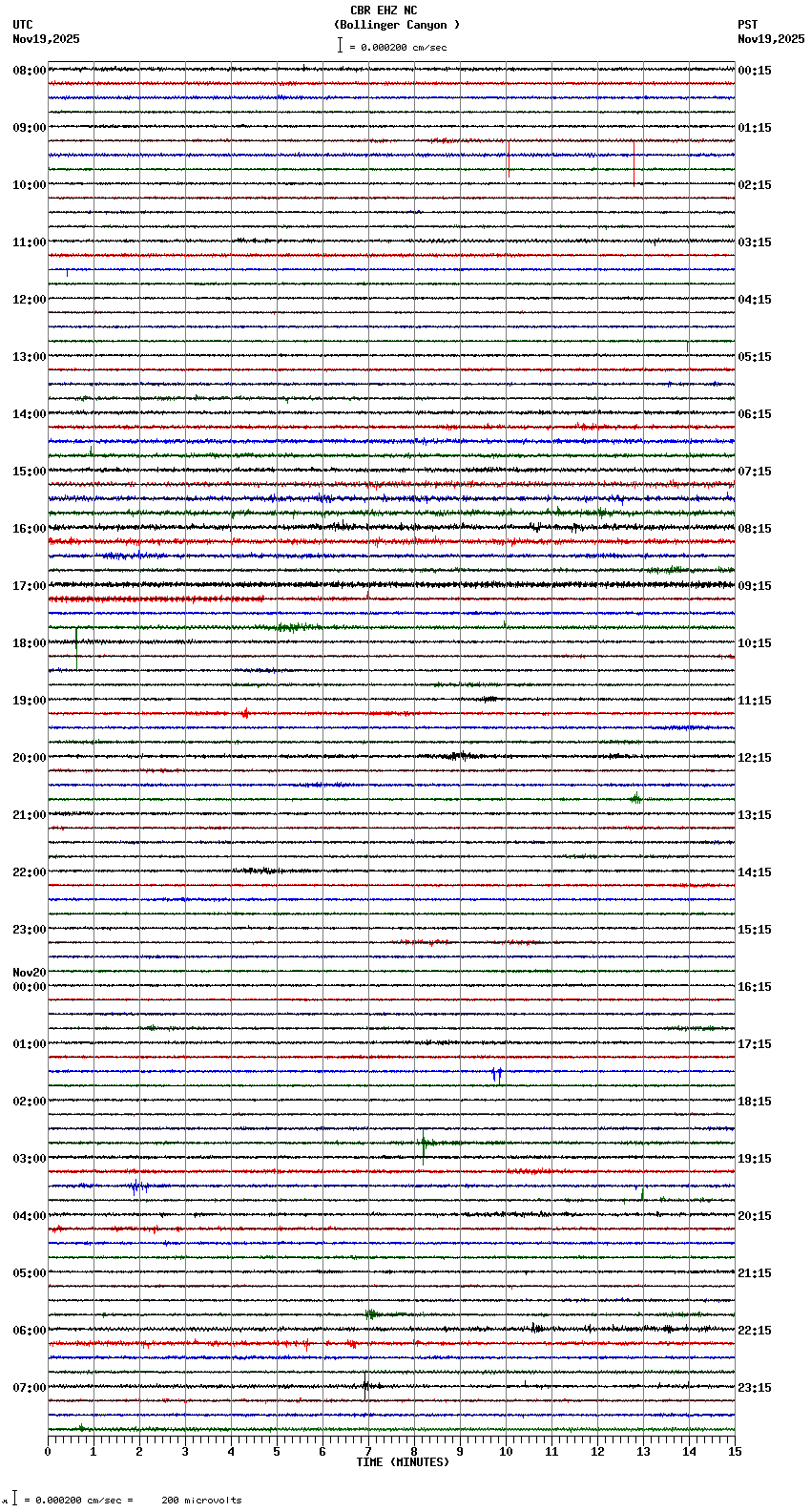 CBR EHZ NC
(Bollinger Canyon )
= 0.000200 cm/sec

UTC
Nov19,2025

PST
Nov19,2025

08:00
09:00
10:00
11:00
12:00
13:00
14:00
15:00
16:00
17:00
18:00
19:00
20:00
21:00
22:00
23:00
Nov20
00:00
01:00
02:00
03:00
04:00
05:00
06:00
07:00

00:15
01:15
02:15
03:15
04:15
05:15
06:15
07:15
08:15
09:15
10:15
11:15
12:15
13:15
14:15
15:15
16:15
17:15
18:15
19:15
20:15
21:15
22:15
23:15

0 1 2 3 4 5 6 7 8 9 10 11 12 13 14 15
TIME (MINUTES)

= 0.000200 cm/sec = 200 microvolts